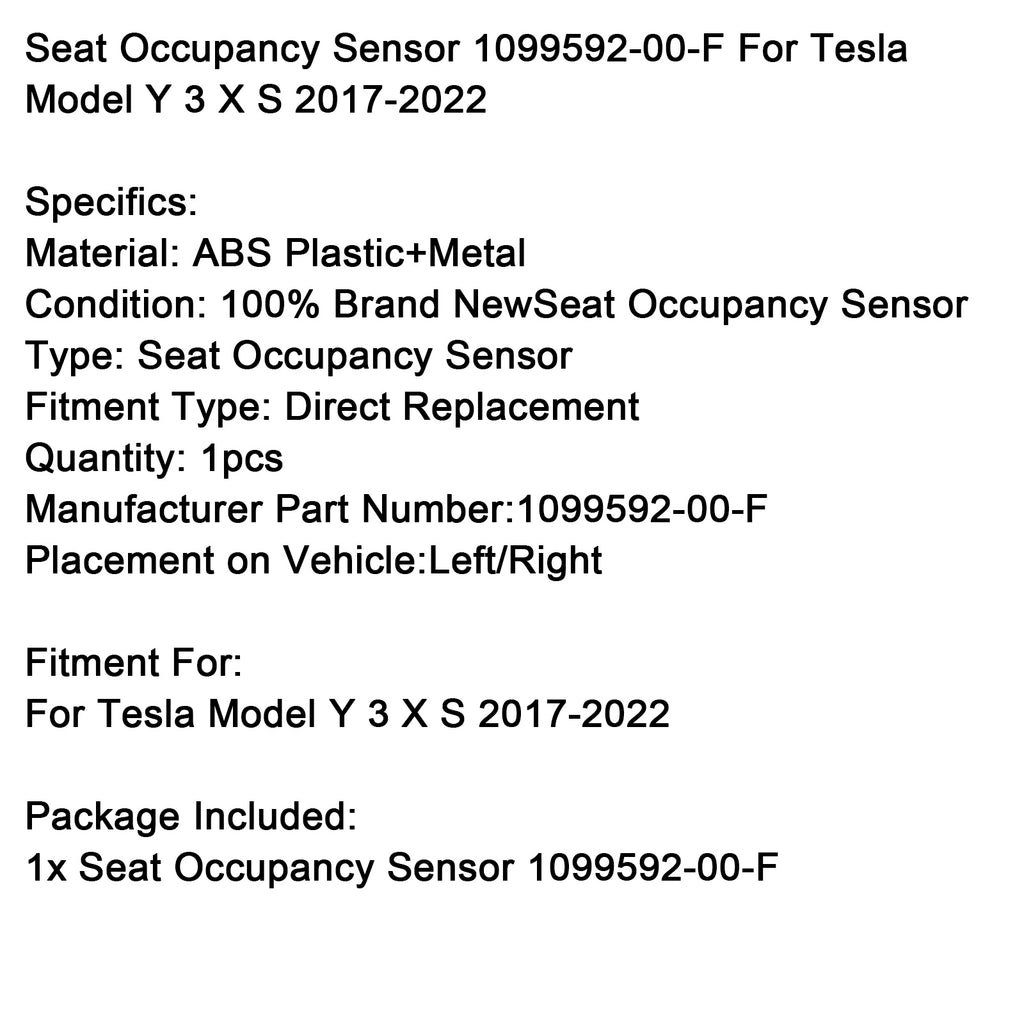 Seat Occupancy Sensor 1099592-00-F For Tesla Model Y 3 X S 2017-2022

Specifics:
Material: ABS Plastic+Metal
Condition: 100% Brand NewSeat Occupancy Sensor
Type: Seat Occupancy Sensor
Fitment Type: Direct Replacement
Quantity: 1pcs
Manufacturer Part Number:1099592-00-F
Placement on Vehicle:Left/Right

Fitment For:
For Tesla Model Y 3 X S 2017-2022

Package Included:
1x Seat Occupancy Sensor 1099592-00-F